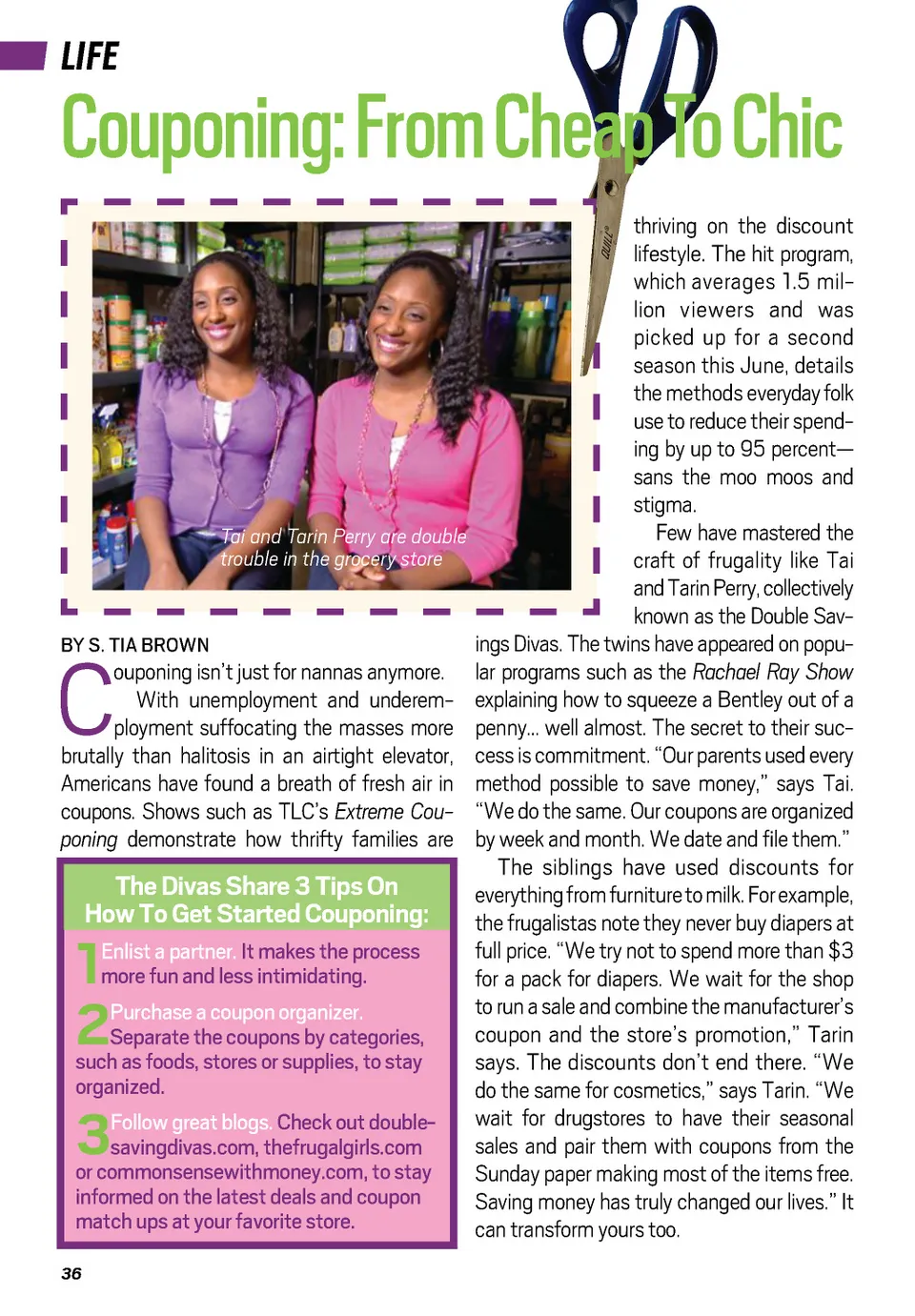 LIFE

Couponing: From Cheap To Chic

Tai and Tarin Perry are double trouble in the grocery store

BY S. TIA BROWN

Couponing isn't just for nannas anymore. With unemployment and underemployment suffocating the masses more brutally than halitosis in an airtight elevator, Americans have found a breath of fresh air in coupons. Shows such as TLC's Extreme Couponing demonstrate how thrifty families are thriving on the discount lifestyle. The hit program, which averages 1.5 million viewers and was picked up for a second season this June, details the methods everyday folk use to reduce their spending by up to 95 percent—sans the moo moos and stigma.

Few have mastered the craft of frugality like Tai and Tarin Perry, collectively known as the Double Savings Divas. The twins have appeared on popular programs such as the Rachael Ray Show explaining how to squeeze a Bentley out of a penny... well almost. The secret to their success is commitment. "Our parents used every method possible to save money," says Tai. "We do the same. Our coupons are organized by week and month. We date and file them."

The siblings have used discounts for everything from furniture to milk. For example, the frugalistas note they never buy diapers at full price. "We try not to spend more than $3 for a pack for diapers. We wait for the shop to run a sale and combine the manufacturer's coupon and the store's promotion," Tarin says. The discounts don't end there. "We do the same for cosmetics," says Tarin. "We wait for drugstores to have their seasonal sales and pair them with coupons from the Sunday paper making most of the items free. Saving money has truly changed our lives." It can transform yours too.

The Divas Share 3 Tips On How To Get Started Couponing:

1 Enlist a partner. It makes the process more fun and less intimidating.

2 Purchase a coupon organizer. Separate the coupons by categories, such as foods, stores or supplies, to stay organized.

3 Follow great blogs. Check out doublesavingdivas.com, thefrugalgirls.com or commonsensewithmoney.com, to stay informed on the latest deals and coupon match ups at your favorite store.

36